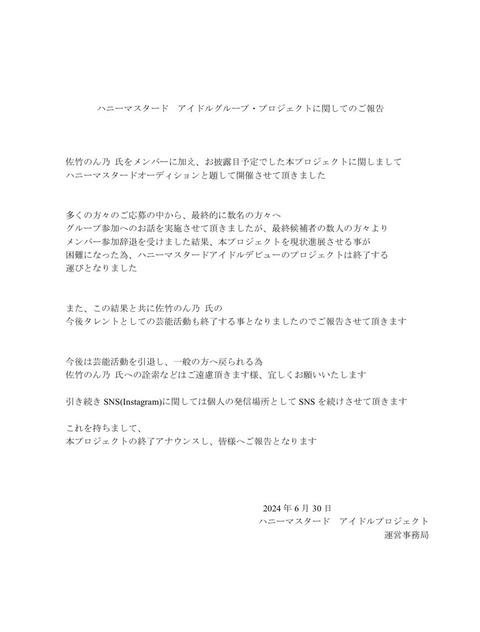 ハニーマスタード　アイドルグループ・プロジェクトに関してのご報告

佐竹のん乃 氏をメンバーに加え、お披露目予定でした本プロジェクトに関しまして
ハニーマスタードオーディションと題して開催させて頂きました

多くの方々のご応募の中から、最終的に数名の方々へ
グループ参加へのお話を実施させて頂きましたが、最終候補者の数人の方々より
メンバー参加辞退を受けました結果、本プロジェクトを現状進展させる事が
困難になった為、ハニーマスタードアイドルデビューのプロジェクトは終了する
運びとなりました

また、この結果と共に佐竹のん乃 氏の
今後タレントとしての芸能活動も終了する事となりましたのでご報告させて頂きます

今後は芸能活動を引退し、一般の方へ戻られる為
佐竹のん乃 氏への詮索などはご遠慮頂きます様、宜しくお願いいたします

引き続き SNS(Instagram)に関しては個人の発信場所として SNS を続けさせて頂きます

これを持ちまして、
本プロジェクトの終了アナウンスし、皆様へご報告となります

2024 年 6 月 30 日
ハニーマスタード　アイドルプロジェクト
運営事務局